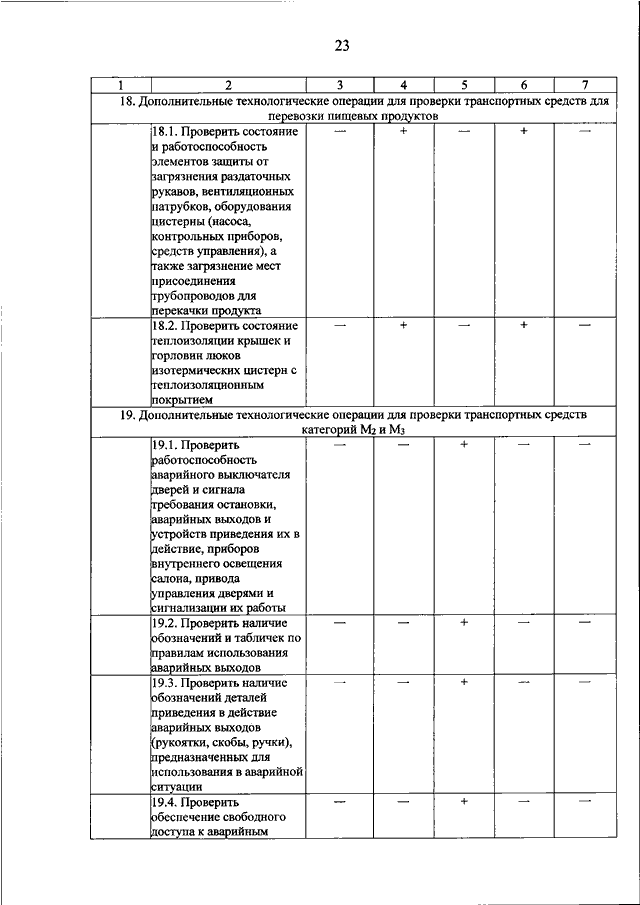 23

| 1 | 2 | 3 | 4 | 5 | 6 | 7 |
|---|---|---|---|---|---|---|
| 18. Дополнительные технологические операции для проверки транспортных средств для перевозки пищевых продуктов | | | | | | |
| | 18.1. Проверить состояние и работоспособность элементов защиты от загрязнения раздаточных рукавов, вентиляционных патрубков, оборудования цистерны (насоса, контрольных приборов, средств управления), а также загрязнение мест присоединения трубопроводов для перекачки продукта | — | + | — | + | — |
| | 18.2. Проверить состояние теплоизоляции крышек и горловин люков изотермических цистерн с теплоизоляционным покрытием | — | + | — | + | — |
| 19. Дополнительные технологические операции для проверки транспортных средств категорий $M_2$ и $M_3$ | | | | | | |
| | 19.1. Проверить работоспособность аварийного выключателя дверей и сигнала требования остановки, аварийных выходов и устройств приведения их в действие, приборов внутреннего освещения салона, привода управления дверями и сигнализации их работы | — | — | + | — | — |
| | 19.2. Проверить наличие обозначений и табличек по правилам использования аварийных выходов | — | — | + | — | — |
| | 19.3. Проверить наличие обозначений деталей приведения в действие аварийных выходов (рукоятки, скобы, ручки), предназначенных для использования в аварийной ситуации | — | — | + | — | — |
| | 19.4. Проверить обеспечение свободного доступа к аварийным | — | — | + | — | — |